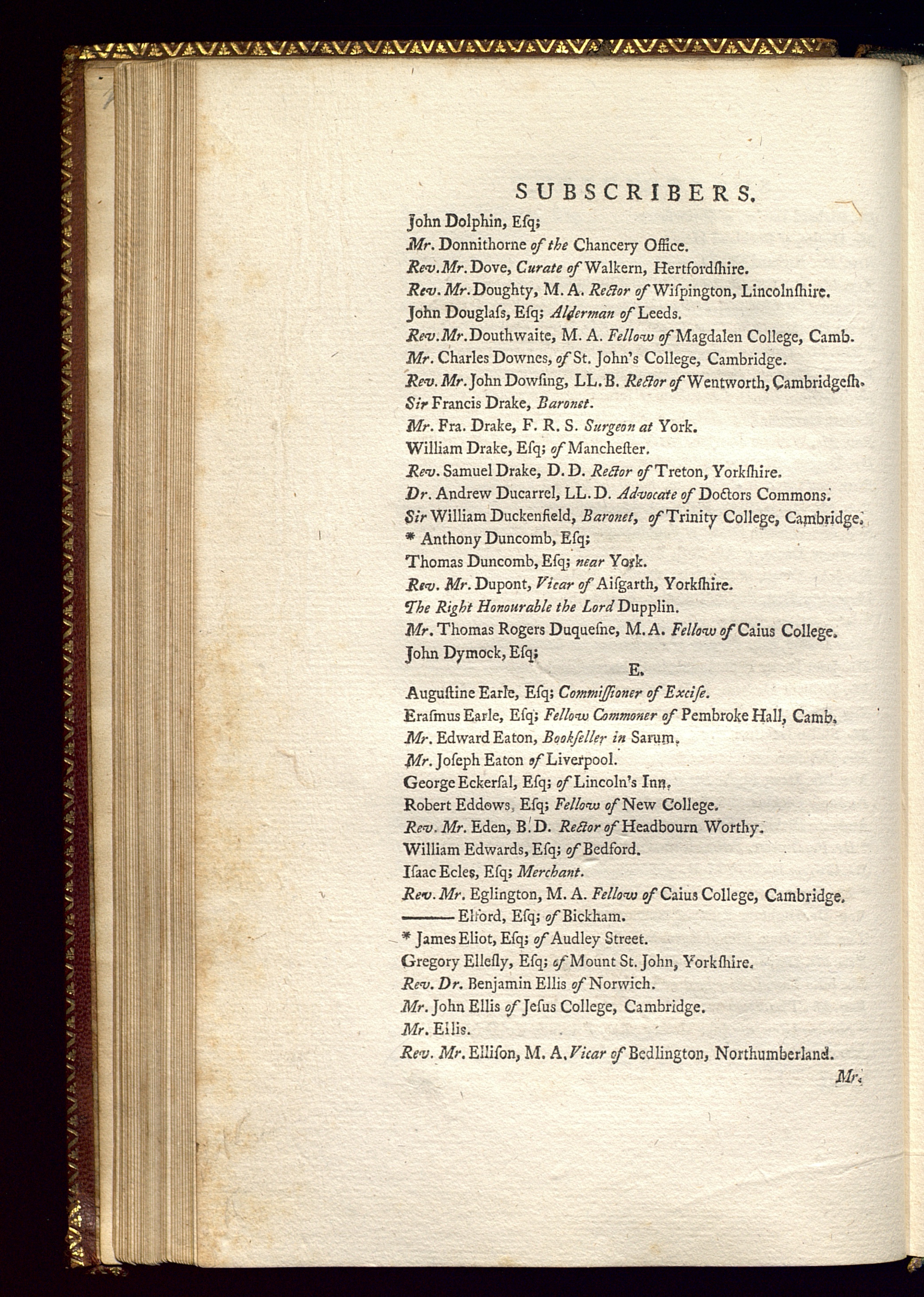 SUBSCRIBERS.

John Dolphin, Eſq;
Mr. Donnithorne of the Chancery Office.
Rev. Mr. Dove, Curate of Walkern, Hertfordſhire.
Rev. Mr. Doughty, M. A. Rector of Wiſpington, Lincolnſhire.
John Douglaſs, Eſq; Alderman of Leeds.
Rev. Mr. Douthwaite, M. A. Fellow of Magdalen College, Camb.
Mr. Charles Downes, of St. John's College, Cambridge.
Rev. Mr. John Dowſing, LL. B. Rector of Wentworth, Cambridgeſh.
Sir Francis Drake, Baronet.
Mr. Fra. Drake, F. R. S. Surgeon at York.
William Drake, Eſq; of Mancheſter.
Rev. Samuel Drake, D. D. Rector of Treton, Yorkſhire.
Dr. Andrew Ducarrel, LL. D. Advocate of Doctors Commons.
Sir William Duckenfield, Baronet, of Trinity College, Cambridge.
* Anthony Duncomb, Eſq;
Thomas Duncomb, Eſq; near York.
Rev. Mr. Dupont, Vicar of Aiſgarth, Yorkſhire.
The Right Honourable the Lord Dupplin.
Mr. Thomas Rogers Duqueſne, M. A. Fellow of Caius College.
John Dymock, Eſq;

E.

Auguſtine Earle, Eſq; Commiſſioner of Exciſe.
Eraſmus Earle, Eſq; Fellow Commoner of Pembroke Hall, Camb.
Mr. Edward Eaton, Bookſeller in Sarum.
Mr. Joſeph Eaton of Liverpool.
George Eckerſal, Eſq; of Lincoln's Inn.
Robert Eddows, Eſq; Fellow of New College.
Rev. Mr. Eden, B. D. Rector of Headbourn Worthy.
William Edwards, Eſq; of Bedford.
Iſaac Ecles, Eſq; Merchant.
Rev. Mr. Eglington, M. A. Fellow of Caius College, Cambridge.
——— Elford, Eſq; of Bickham.
* James Eliot, Eſq; of Audley Street.
Gregory Elleſly, Eſq; of Mount St. John, Yorkſhire.
Rev. Dr. Benjamin Ellis of Norwich.
Mr. John Ellis of Jeſus College, Cambridge.
Mr. Ellis.
Rev. Mr. Elliſon, M. A. Vicar of Bedlington, Northumberland.

Mr.